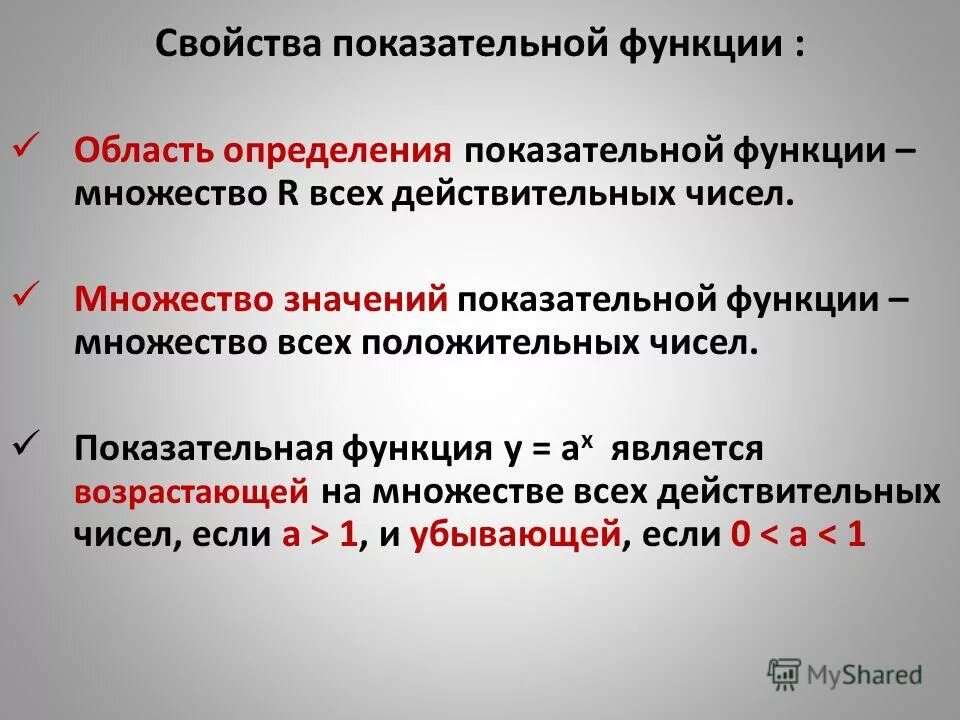 Свойства показательной функции :

✓ Область определения показательной функции – множество R всех действительных чисел.

✓ Множество значений показательной функции – множество всех положительных чисел.

✓ Показательная функция $y = a^x$ является возрастающей на множестве всех действительных чисел, если $a > 1$, и убывающей, если $0 < a < 1$

MyShared